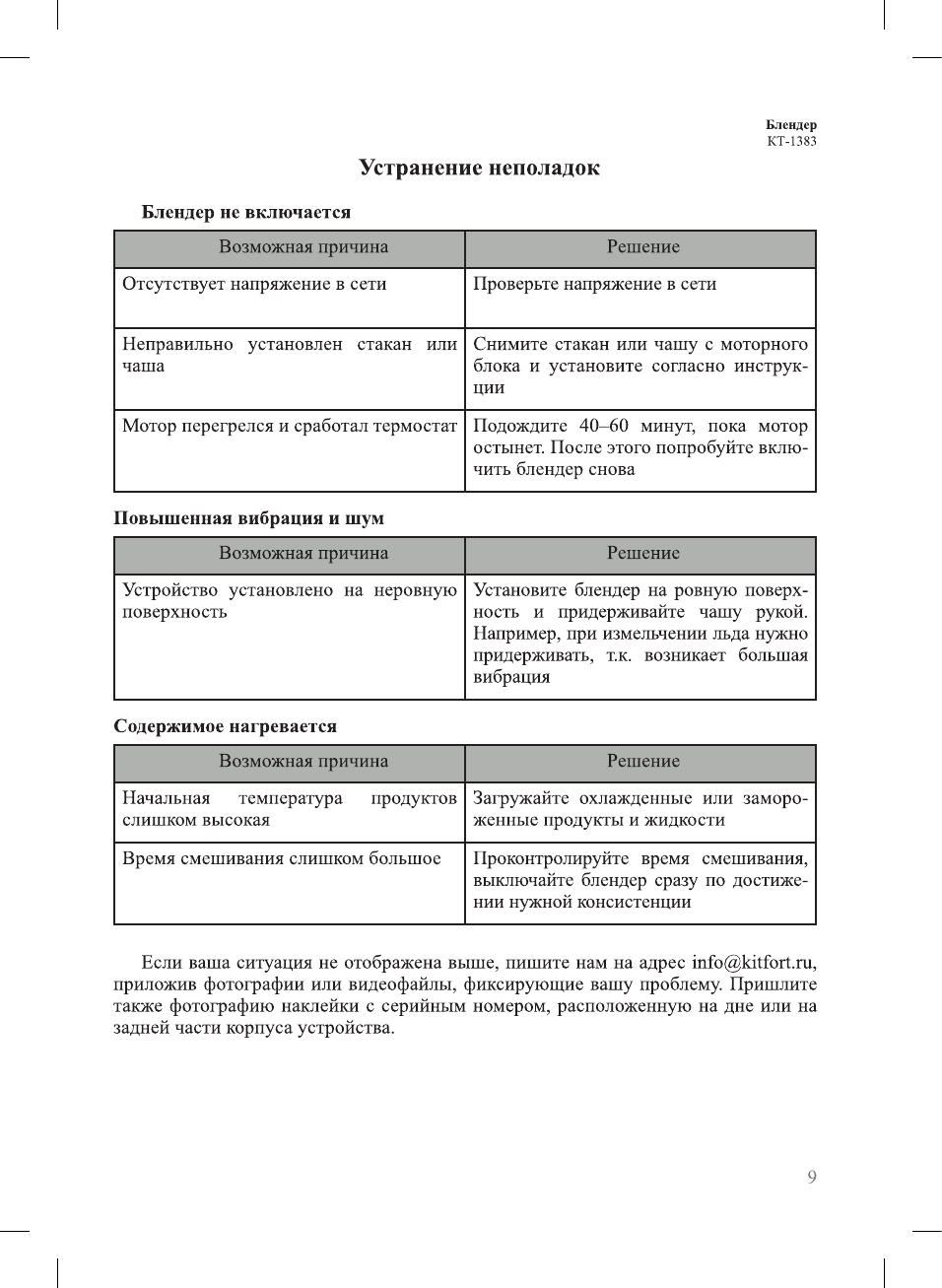 Блендер
КТ-1383

Устранение неполадок

Блендер не включается

| Возможная причина | Решение |
|---|---|
| Отсутствует напряжение в сети | Проверьте напряжение в сети |
| Неправильно установлен стакан или чаша | Снимите стакан или чашу с моторного блока и установите согласно инструкции |
| Мотор перегрелся и сработал термостат | Подождите 40–60 минут, пока мотор остынет. После этого попробуйте включить блендер снова |

Повышенная вибрация и шум

| Возможная причина | Решение |
|---|---|
| Устройство установлено на неровную поверхность | Установите блендер на ровную поверхность и придерживайте чашу рукой. Например, при измельчении льда нужно придерживать, т.к. возникает большая вибрация |

Содержимое нагревается

| Возможная причина | Решение |
|---|---|
| Начальная температура продуктов слишком высокая | Загружайте охлажденные или замороженные продукты и жидкости |
| Время смешивания слишком большое | Проконтролируйте время смешивания, выключайте блендер сразу по достижении нужной консистенции |

Если ваша ситуация не отображена выше, пишите нам на адрес info@kitfort.ru, приложив фотографии или видеофайлы, фиксирующие вашу проблему. Пришлите также фотографию наклейки с серийным номером, расположенную на дне или на задней части корпуса устройства.

9